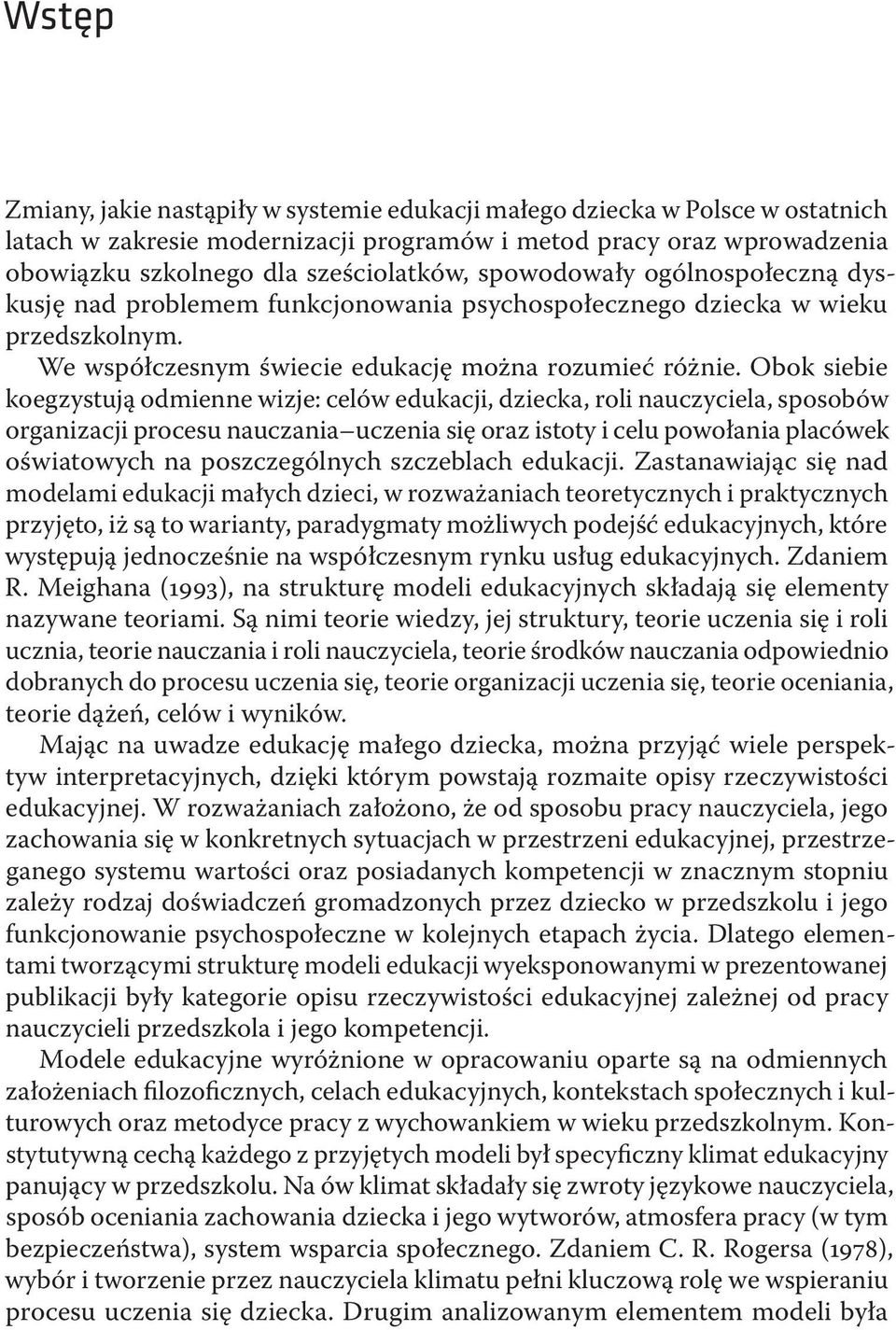 Wstęp

Zmiany, jakie nastąpiły w systemie edukacji małego dziecka w Polsce w ostatnich latach w zakresie modernizacji programów i metod pracy oraz wprowadzenia obowiązku szkolnego dla sześciolatków, spowodowały ogólnospołeczną dyskusję nad problemem funkcjonowania psychospołecznego dziecka w wieku przedszkolnym.

We współczesnym świecie edukację można rozumieć różnie. Obok siebie koegzystują odmienne wizje: celów edukacji, dziecka, roli nauczyciela, sposobów organizacji procesu nauczania–uczenia się oraz istoty i celu powołania placówek oświatowych na poszczególnych szczeblach edukacji. Zastanawiając się nad modelami edukacji małych dzieci, w rozważaniach teoretycznych i praktycznych przyjęto, iż są to warianty, paradygmaty możliwych podejść edukacyjnych, które występują jednocześnie na współczesnym rynku usług edukacyjnych. Zdaniem R. Meighana (1993), na strukturę modeli edukacyjnych składają się elementy nazywane teoriami. Są nimi teorie wiedzy, jej struktury, teorie uczenia się i roli ucznia, teorie nauczania i roli nauczyciela, teorie środków nauczania odpowiednio dobranych do procesu uczenia się, teorie organizacji uczenia się, teorie oceniania, teorie dążeń, celów i wyników.

Mając na uwadze edukację małego dziecka, można przyjąć wiele perspektyw interpretacyjnych, dzięki którym powstają rozmaite opisy rzeczywistości edukacyjnej. W rozważaniach założono, że od sposobu pracy nauczyciela, jego zachowania się w konkretnych sytuacjach w przestrzeni edukacyjnej, przestrzeganego systemu wartości oraz posiadanych kompetencji w znacznym stopniu zależy rodzaj doświadczeń gromadzonych przez dziecko w przedszkolu i jego funkcjonowanie psychospołeczne w kolejnych etapach życia. Dlatego elementami tworzącymi strukturę modeli edukacji wyeksponowanymi w prezentowanej publikacji były kategorie opisu rzeczywistości edukacyjnej zależnej od pracy nauczycieli przedszkola i jego kompetencji.

Modele edukacyjne wyróżnione w opracowaniu oparte są na odmiennych założeniach filozoficznych, celach edukacyjnych, kontekstach społecznych i kulturowych oraz metodyce pracy z wychowankiem w wieku przedszkolnym. Konstytutywną cechą każdego z przyjętych modeli był specyficzny klimat edukacyjny panujący w przedszkolu. Na ów klimat składały się zwroty językowe nauczyciela, sposób oceniania zachowania dziecka i jego wytworów, atmosfera pracy (w tym bezpieczeństwa), system wsparcia społecznego. Zdaniem C. R. Rogersa (1978), wybór i tworzenie przez nauczyciela klimatu pełni kluczową rolę we wspieraniu procesu uczenia się dziecka. Drugim analizowanym elementem modeli była